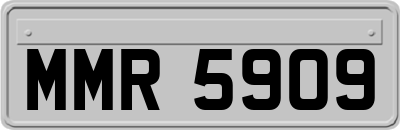 MMR 5909